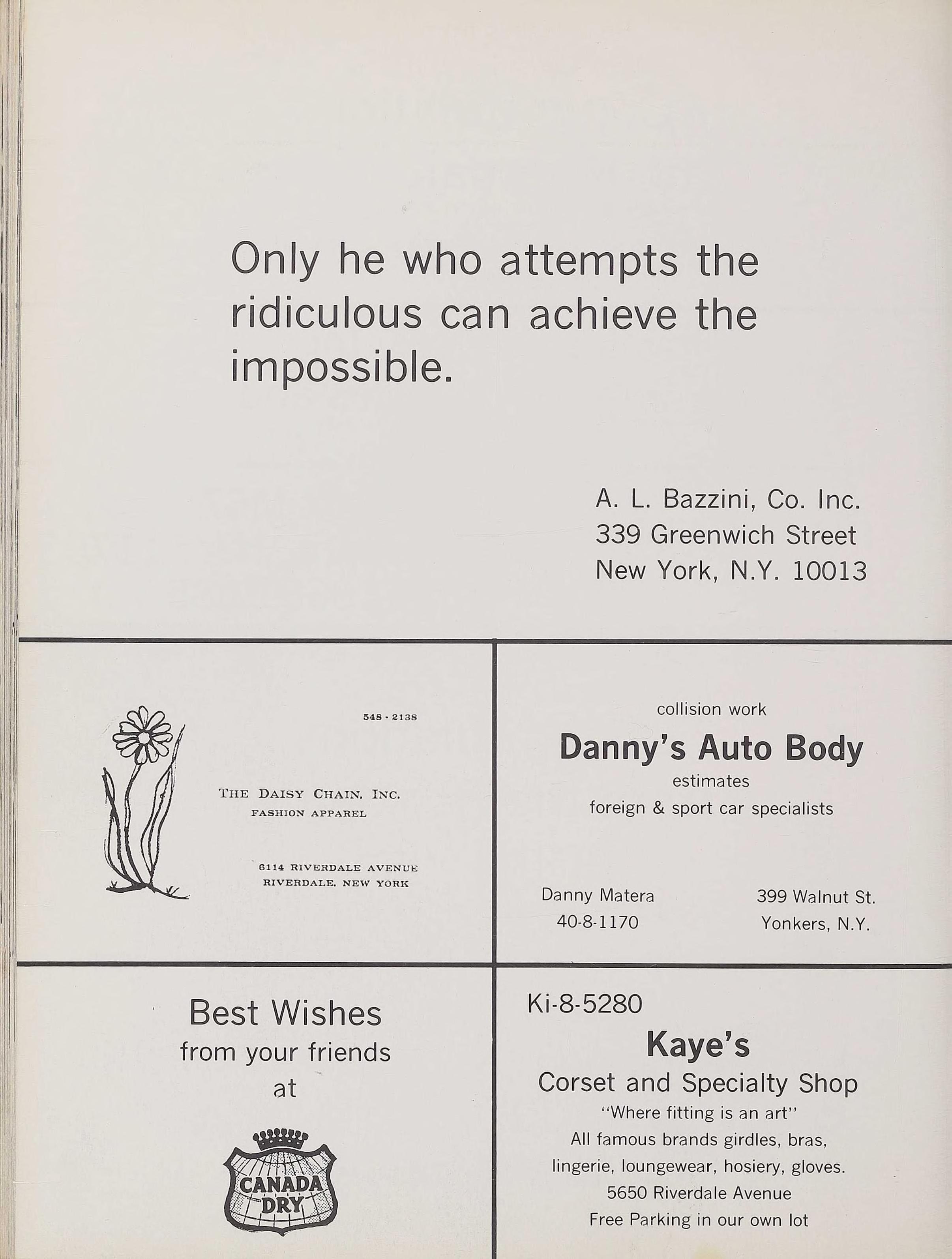 Only he who attempts the ridiculous can achieve the impossible.

A. L. Bazzini, Co. Inc.
339 Greenwich Street
New York, N.Y. 10013

548 - 2138

THE DAISY CHAIN, INC.
FASHION APPAREL

6114 RIVERDALE AVENUE
RIVERDALE, NEW YORK

collision work
Danny's Auto Body
estimates
foreign & sport car specialists

Danny Matera
40-8-1170

399 Walnut St.
Yonkers, N.Y.

Best Wishes
from your friends
at

CANADA DRY

Ki-8-5280
Kaye's
Corset and Specialty Shop
"Where fitting is an art"
All famous brands girdles, bras, lingerie, loungewear, hosiery, gloves.
5650 Riverdale Avenue
Free Parking in our own lot